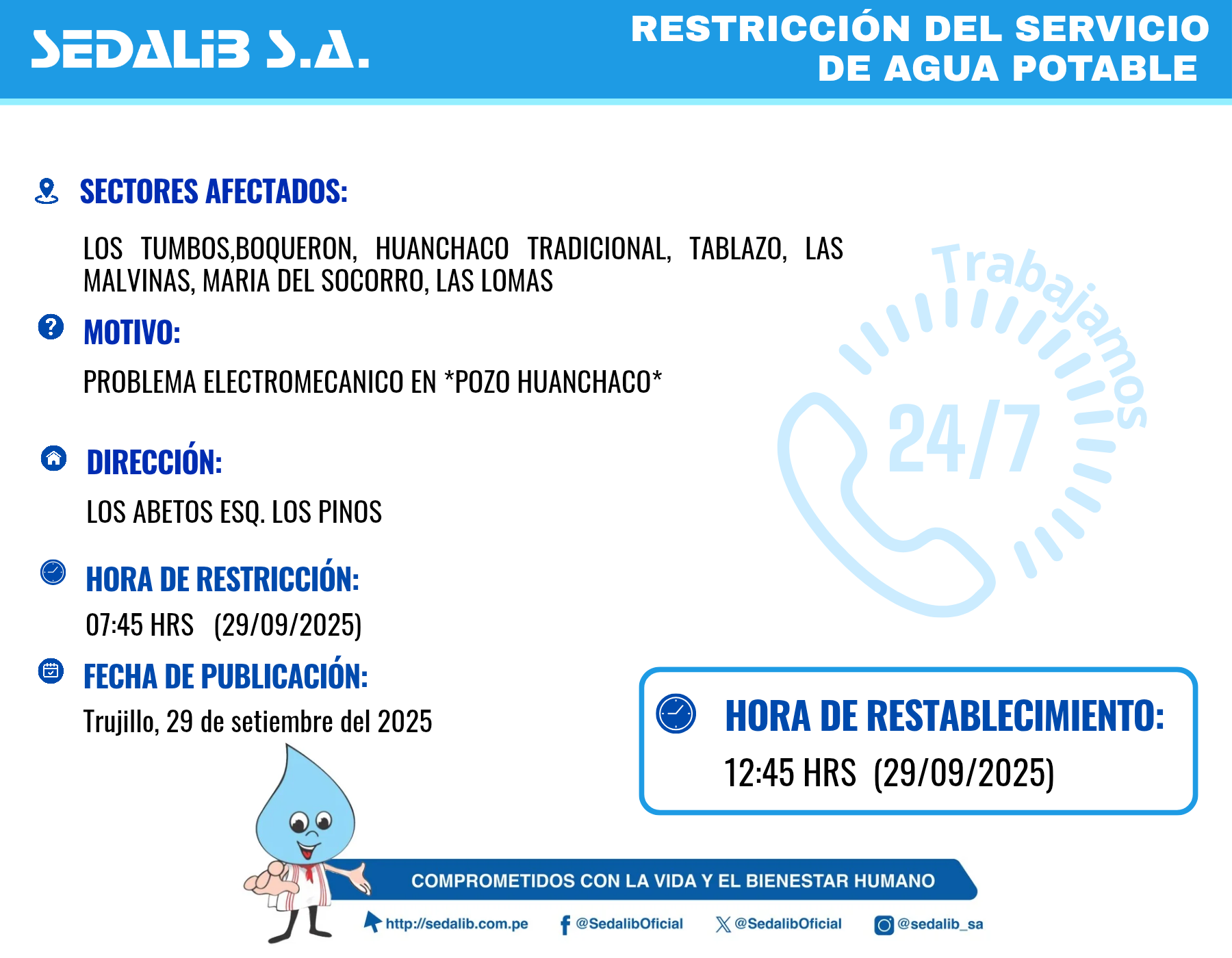 SEDALIB S.A.

RESTRICCIÓN DEL SERVICIO DE AGUA POTABLE

SECTORES AFECTADOS:

LOS TUMBOS,BOQUERON, HUANCHACO TRADICIONAL, TABLAZO, LAS MALVINAS, MARIA DEL SOCORRO, LAS LOMAS

MOTIVO:

PROBLEMA ELECTROMECANICO EN *POZO HUANCHACO*

DIRECCIÓN:

LOS ABETOS ESQ. LOS PINOS

HORA DE RESTRICCIÓN:

07:45 HRS (29/09/2025)

FECHA DE PUBLICACIÓN:

Trujillo, 29 de setiembre del 2025

Trabajamos 24/7

HORA DE RESTABLECIMIENTO:

12:45 HRS (29/09/2025)

COMPROMETIDOS CON LA VIDA Y EL BIENESTAR HUMANO

http://sedalib.com.pe @SedalibOficial @SedalibOficial @sedalib_sa